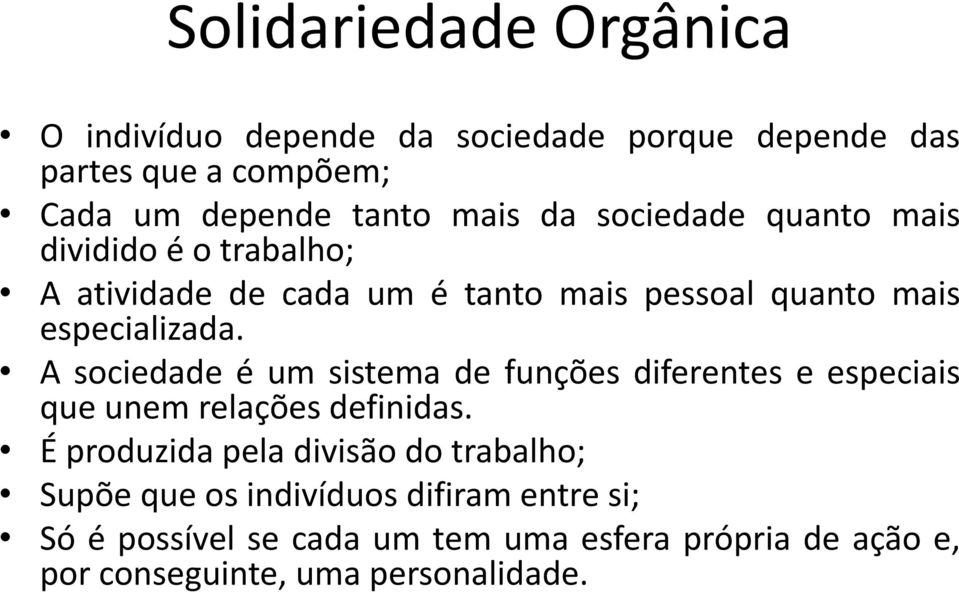 Solidariedade Orgânica

• O indivíduo depende da sociedade porque depende das partes que a compõem;
• Cada um depende tanto mais da sociedade quanto mais dividido é o trabalho;
• A atividade de cada um é tanto mais pessoal quanto mais especializada.
• A sociedade é um sistema de funções diferentes e especiais que unem relações definidas.
• É produzida pela divisão do trabalho;
• Supõe que os indivíduos difiram entre si;
• Só é possível se cada um tem uma esfera própria de ação e, por conseguinte, uma personalidade.